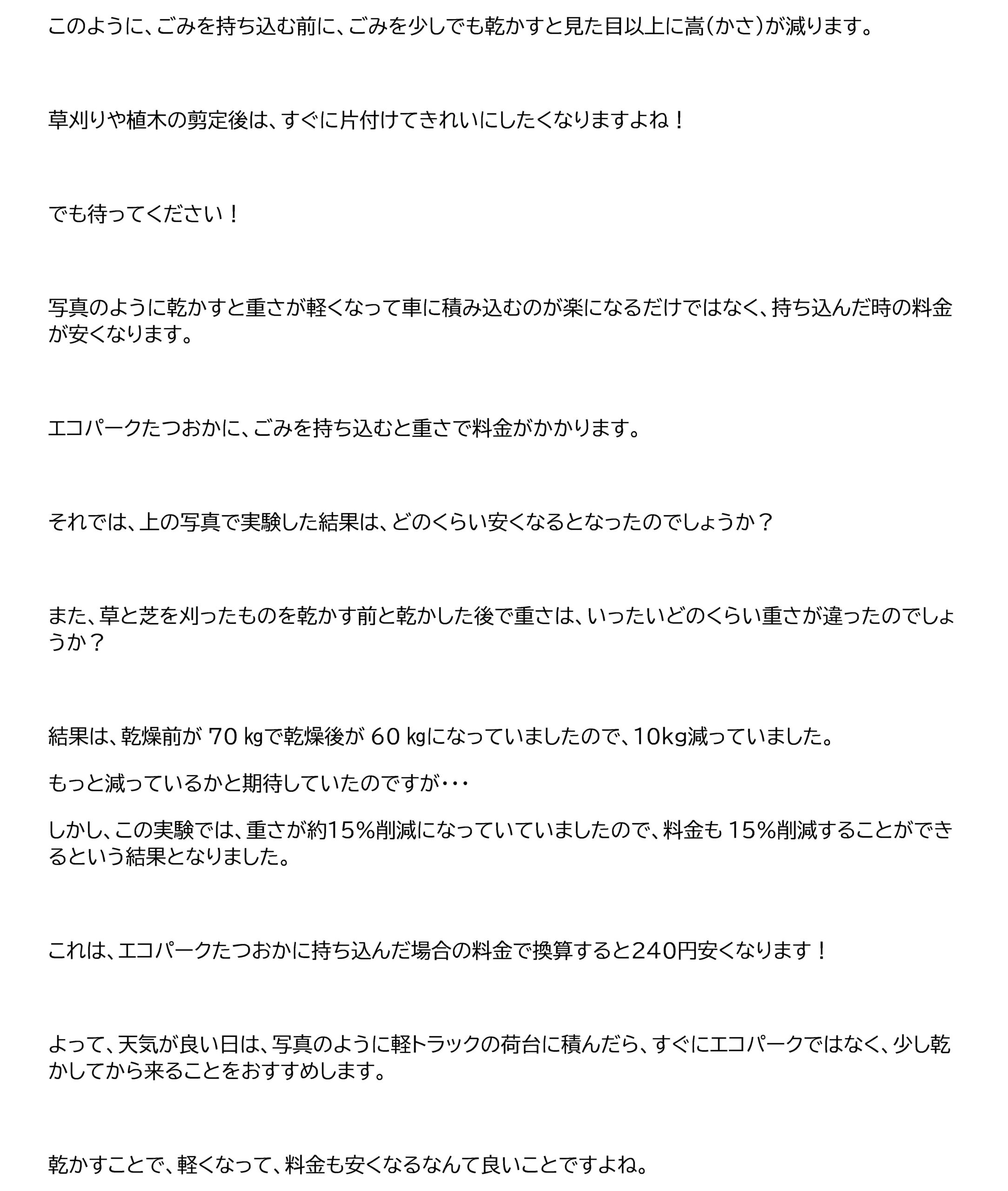 このように、ごみを持ち込む前に、ごみを少しでも乾かすと見た目以上に嵩(かさ)が減ります。

草刈りや植木の剪定後は、すぐに片付けてきれいにしたくなりますよね！

でも待ってください！

写真のように乾かすと重さが軽くなって車に積み込むのが楽になるだけではなく、持ち込んだ時の料金が安くなります。

エコパークたつおかに、ごみを持ち込むと重さで料金がかかります。

それでは、上の写真で実験した結果は、どのくらい安くなるとなったのでしょうか？

また、草と芝を刈ったものを乾かす前と乾かした後で重さは、いったいどのくらい重さが違ったのでしょうか？

結果は、乾燥前が 70 ㎏で乾燥後が 60 ㎏になっていましたので、10kg減っていました。

もっと減っているかと期待していたのですが・・・

しかし、この実験では、重さが約15%削減になっていていましたので、料金も 15%削減することができるという結果となりました。

これは、エコパークたつおかに持ち込んだ場合の料金で換算すると240円安くなります！

よって、天気が良い日は、写真のように軽トラックの荷台に積んだら、すぐにエコパークではなく、少し乾かしてから来ることをおすすめします。

乾かすことで、軽くなって、料金も安くなるなんて良いことですよね。